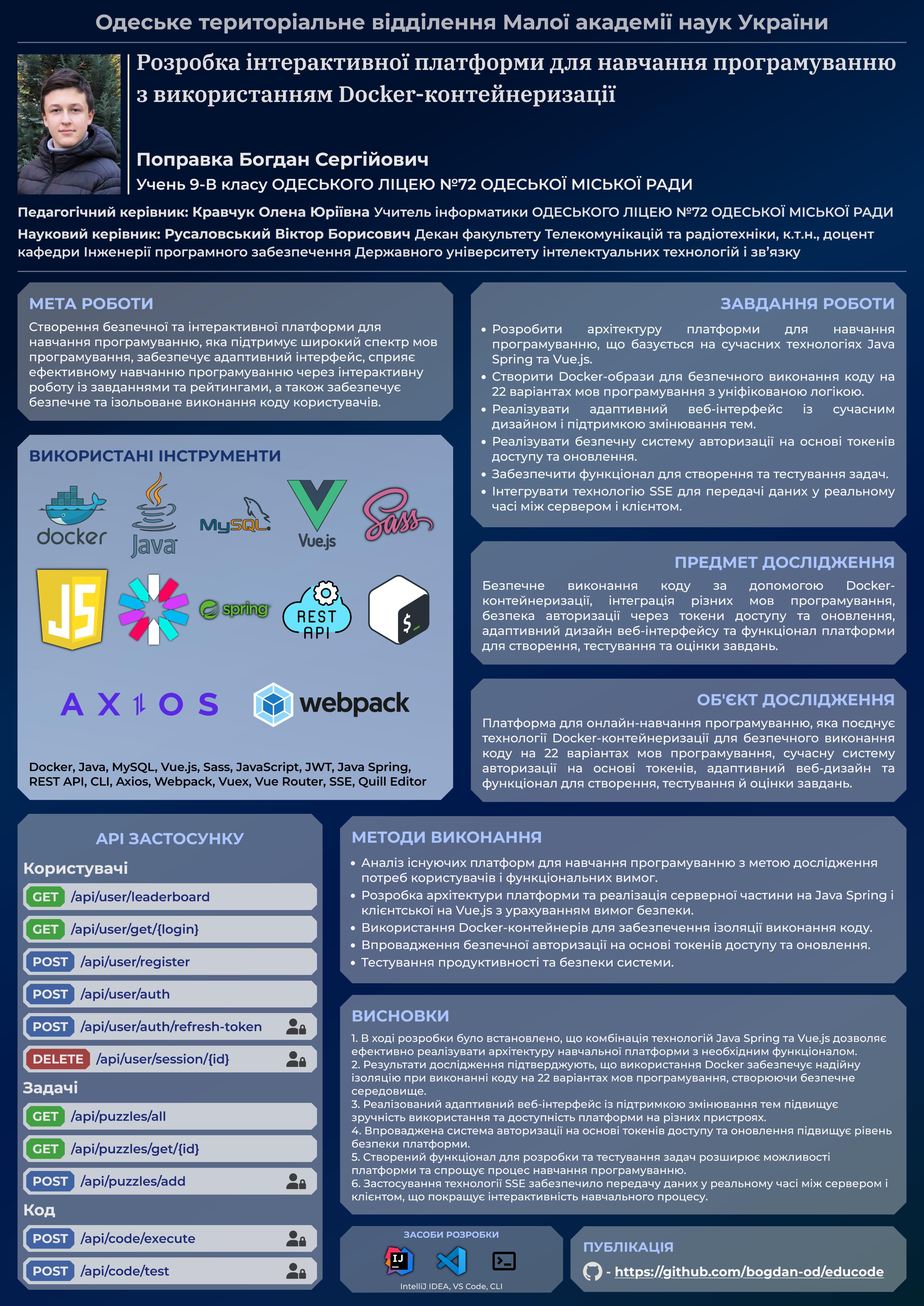 Одеське територіальне відділення Малої академії наук України

Розробка інтерактивної платформи для навчання програмуванню з використанням Docker-контейнеризації

Поправка Богдан Сергійович
Учень 9-В класу ОДЕСЬКОГО ЛІЦЕЮ №72 ОДЕСЬКОЇ МІСЬКОЇ РАДИ

Педагогічний керівник: Кравчук Олена Юріївна Учитель інформатики ОДЕСЬКОГО ЛІЦЕЮ №72 ОДЕСЬКОЇ МІСЬКОЇ РАДИ
Науковий керівник: Русаловський Віктор Борисович Декан факультету Телекомунікацій та радіотехніки, к.т.н., доцент кафедри Інженерії програмного забезпечення Державного університету інтелектуальних технологій і зв'язку

МЕТА РОБОТИ
Створення безпечної та інтерактивної платформи для навчання програмуванню, яка підтримує широкий спектр мов програмування, забезпечує адаптивний інтерфейс, сприяє ефективному навчанню програмуванню через інтерактивну роботу із завданнями та рейтингами, а також забезпечує безпечне та ізольоване виконання коду користувачів.

ВИКОРИСТАНІ ІНСТРУМЕНТИ
docker Java MySQL Vue.js Sass JS spring REST API $_ AXIOS webpack
Docker, Java, MySQL, Vue.js, Sass, JavaScript, JWT, Java Spring, REST API, CLI, Axios, Webpack, Vuex, Vue Router, SSE, Quill Editor

ЗАВДАННЯ РОБОТИ
• Розробити архітектуру платформи для навчання програмуванню, що базується на сучасних технологіях Java Spring та Vue.js.
• Створити Docker-образи для безпечного виконання коду на 22 варіантах мов програмування з уніфікованою логікою.
• Реалізувати адаптивний веб-інтерфейс із сучасним дизайном і підтримкою змінювання тем.
• Реалізувати безпечну систему авторизації на основі токенів доступу та оновлення.
• Забезпечити функціонал для створення та тестування задач.
• Інтегрувати технологію SSE для передачі даних у реальному часі між сервером і клієнтом.

ПРЕДМЕТ ДОСЛІДЖЕННЯ
Безпечне виконання коду за допомогою Docker-контейнеризації, інтеграція різних мов програмування, безпека авторизації через токени доступу та оновлення, адаптивний дизайн веб-інтерфейсу та функціонал платформи для створення, тестування та оцінки завдань.

ОБ'ЄКТ ДОСЛІДЖЕННЯ
Платформа для онлайн-навчання програмуванню, яка поєднує технології Docker-контейнеризації для безпечного виконання коду на 22 варіантах мов програмування, сучасну систему авторизації на основі токенів, адаптивний веб-дизайн та функціонал для створення, тестування й оцінки завдань.

API ЗАСТОСУНКУ
Користувачі
GET /api/user/leaderboard
GET /api/user/get/{login}
POST /api/user/register
POST /api/user/auth
POST /api/user/auth/refresh-token
DELETE /api/user/session/{id}
Задачі
GET /api/puzzles/all
GET /api/puzzles/get/{id}
POST /api/puzzles/add
Код
POST /api/code/execute
POST /api/code/test

МЕТОДИ ВИКОНАННЯ
• Аналіз існуючих платформ для навчання програмуванню з метою дослідження потреб користувачів і функціональних вимог.
• Розробка архітектури платформи та реалізація серверної частини на Java Spring і клієнтської на Vue.js з урахуванням вимог безпеки.
• Використання Docker-контейнерів для забезпечення ізоляції виконання коду.
• Впровадження безпечної авторизації на основі токенів доступу та оновлення.
• Тестування продуктивності та безпеки системи.

ВИСНОВКИ
1. В ході розробки було встановлено, що комбінація технологій Java Spring та Vue.js дозволяє ефективно реалізувати архітектуру навчальної платформи з необхідним функціоналом.
2. Результати дослідження підтверджують, що використання Docker забезпечує надійну ізоляцію при виконанні коду на 22 варіантах мов програмування, створюючи безпечне середовище.
3. Реалізований адаптивний веб-інтерфейс із підтримкою змінювання тем підвищує зручність використання та доступність платформи на різних пристроях.
4. Впроваджена система авторизації на основі токенів доступу та оновлення підвищує рівень безпеки платформи.
5. Створений функціонал для розробки та тестування задач розширює можливості платформи та спрощує процес навчання програмуванню.
6. Застосування технології SSE забезпечило передачу даних у реальному часі між сервером і клієнтом, що покращує інтерактивність навчального процесу.

ЗАСОБИ РОЗРОБКИ
IJ
IntelliJ IDEA, VS Code, CLI

ПУБЛІКАЦІЯ
- https://github.com/bogdan-od/educode